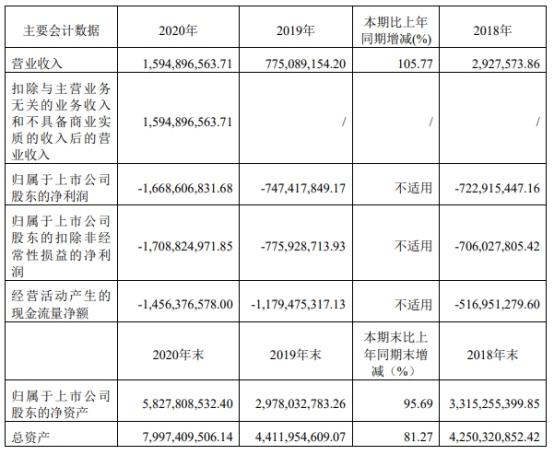 | 主要会计数据 | 2020年 | 2019年 | 本期比上年同期增减(%) | 2018年 |
|---|---|---|---|---|
| 营业收入 | 1,594,896,563.71 | 775,089,154.20 | 105.77 | 2,927,573.86 |
| 扣除与主营业务无关的业务收入和不具备商业实质的收入后的营业收入 | 1,594,896,563.71 | / | / | / |
| 归属于上市公司股东的净利润 | -1,668,606,831.68 | -747,417,849.17 | 不适用 | -722,915,447.16 |
| 归属于上市公司股东的扣除非经常性损益的净利润 | -1,708,824,971.85 | -775,928,713.93 | 不适用 | -706,027,805.42 |
| 经营活动产生的现金流量净额 | -1,456,376,578.00 | -1,179,475,317.13 | 不适用 | -516,951,279.60 |
|  | 2020年末 | 2019年末 | 本期末比上年同期末增减（%） | 2018年末 |
| 归属于上市公司股东的净资产 | 5,827,808,532.40 | 2,978,032,783.26 | 95.69 | 3,315,255,399.85 |
| 总资产 | 7,997,409,506.14 | 4,411,954,609.07 | 81.27 | 4,250,320,852.42 |